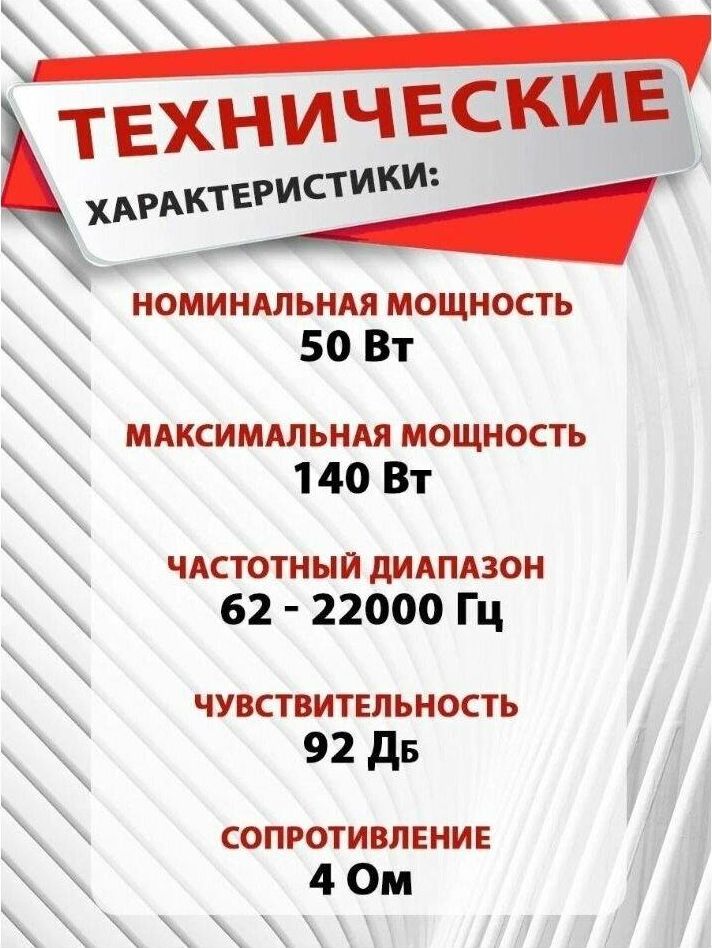 ТЕХНИЧЕСКИЕ

ХАРАКТЕРИСТИКИ:

НОМИНАЛЬНАЯ МОЩНОСТЬ

50 Вт

МАКСИМАЛЬНАЯ МОЩНОСТЬ

140 Вт

ЧАСТОТНЫЙ ДИАПАЗОН

62 - 22000 Гц

ЧУВСТВИТЕЛЬНОСТЬ

92 Дб

СОПРОТИВЛЕНИЕ

4 Ом